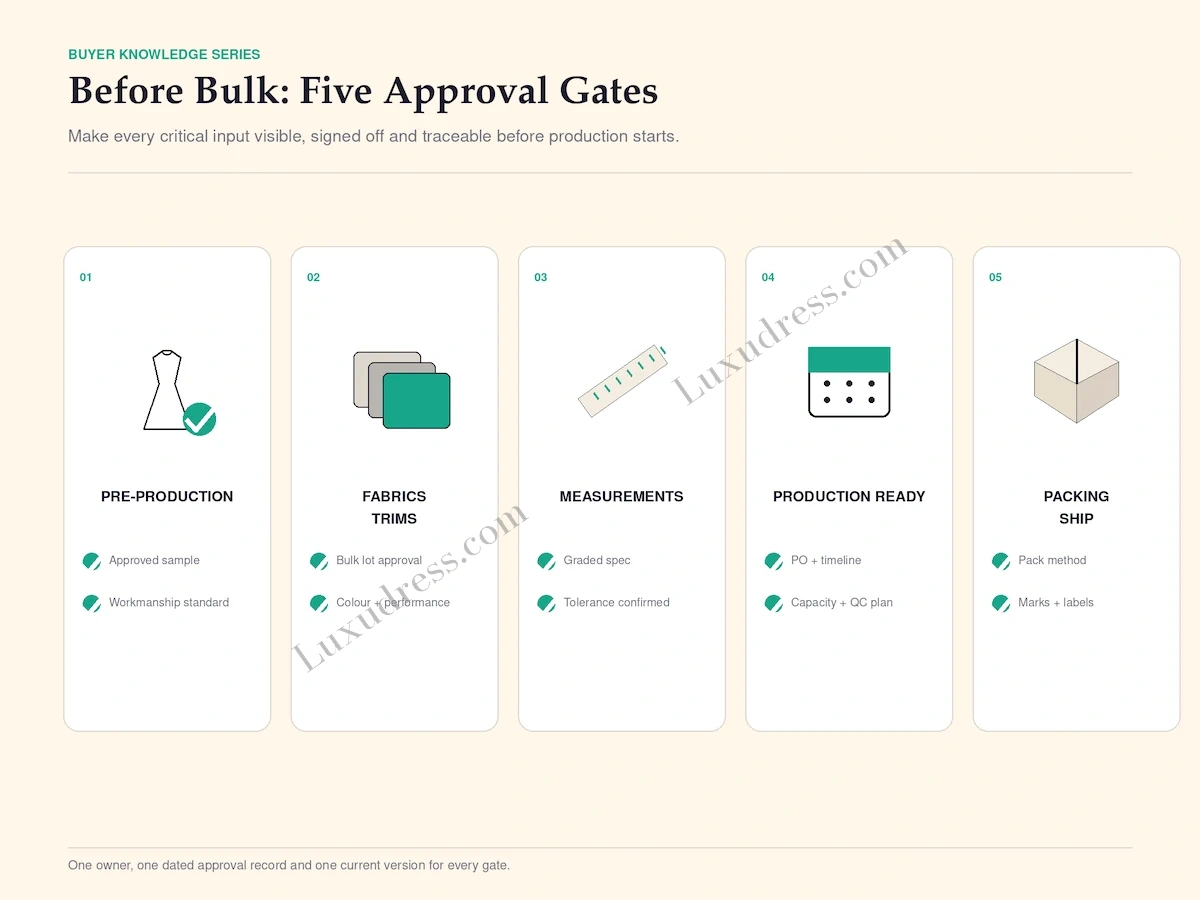 BUYER KNOWLEDGE SERIES

Before Bulk: Five Approval Gates

Make every critical input visible, signed off and traceable before production starts.

01

PRE-PRODUCTION

Approved sample

Workmanship standard

02

FABRICS
TRIMS

Bulk lot approval

Colour + performance

03

MEASUREMENTS

Graded spec

Tolerance confirmed

04

PRODUCTION READY

PO + timeline

Capacity + QC plan

05

PACKING
SHIP

Pack method

Marks + labels

Luxudress.com

Luxudress.com

One owner, one dated approval record and one current version for every gate.